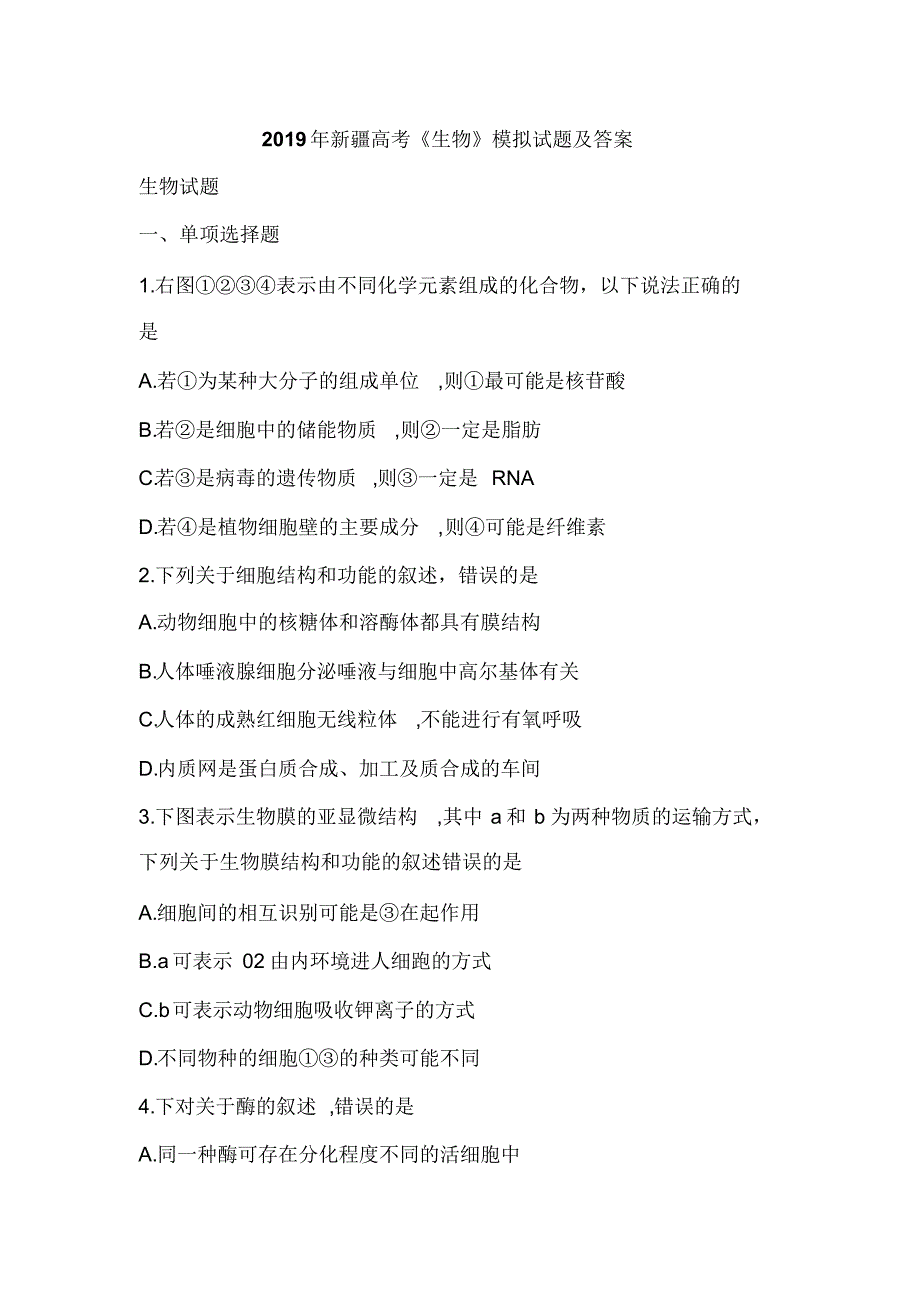 2019年新疆高考《生物》模拟试题及答案

生物试题

一、单项选择题

1.右图①②③④表示由不同化学元素组成的化合物，以下说法正确的是

A.若①为某种大分子的组成单位 ,则①最可能是核苷酸

B.若②是细胞中的储能物质 ,则②一定是脂肪

C.若③是病毒的遗传物质 ,则③一定是 RNA

D.若④是植物细胞壁的主要成分 ,则④可能是纤维素

2.下列关于细胞结构和功能的叙述，错误的是

A.动物细胞中的核糖体和溶酶体都具有膜结构

B.人体唾液腺细胞分泌唾液与细胞中高尔基体有关

C.人体的成熟红细胞无线粒体 ,不能进行有氧呼吸

D.内质网是蛋白质合成、加工及质合成的车间

3.下图表示生物膜的亚显微结构 ,其中 a 和 b 为两种物质的运输方式，下列关于生物膜结构和功能的叙述错误的是

A.细胞间的相互识别可能是③在起作用

B.a 可表示 02 由内环境进人细跑的方式

C.b 可表示动物细胞吸收钾离子的方式

D.不同物种的细胞①③的种类可能不同

4.下对关于酶的叙述 ,错误的是

A.同一种酶可存在分化程度不同的活细胞中